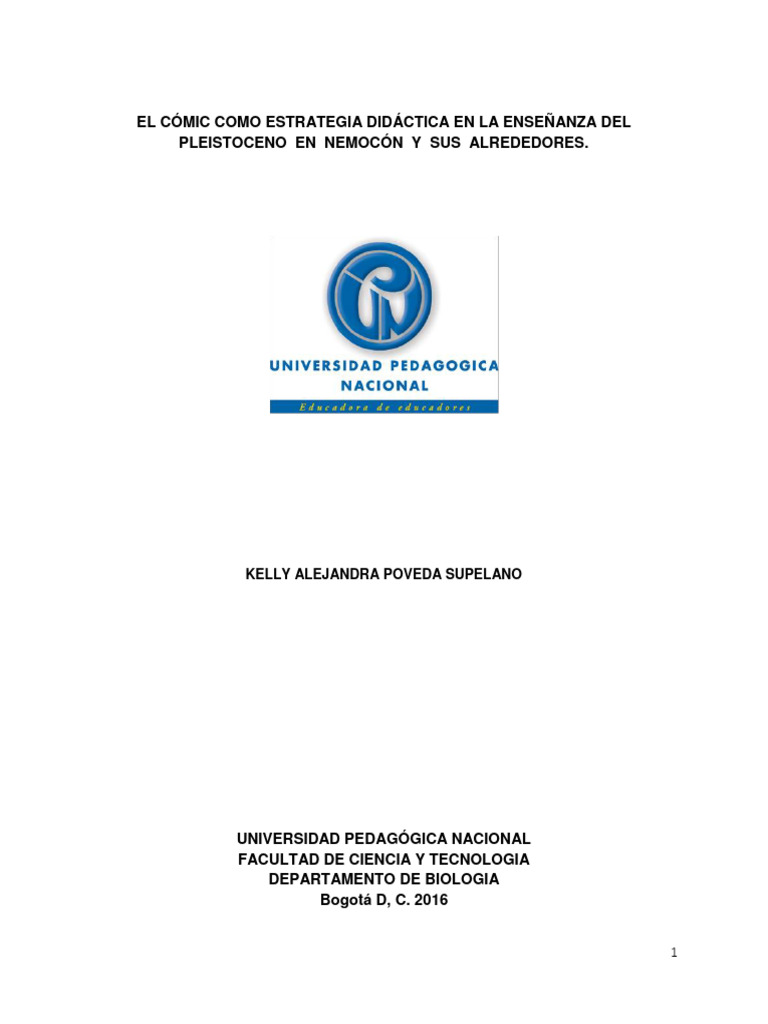 EL CÓMIC COMO ESTRATEGIA DIDÁCTICA EN LA ENSEÑANZA DEL PLEISTOCENO EN NEMOCÓN Y SUS ALREDEDORES.

UNIVERSIDAD PEDAGOGICA NACIONAL
Educadora de educadores

KELLY ALEJANDRA POVEDA SUPELANO

UNIVERSIDAD PEDAGÓGICA NACIONAL
FACULTAD DE CIENCIA Y TECNOLOGIA
DEPARTAMENTO DE BIOLOGIA
Bogotá D, C. 2016

1